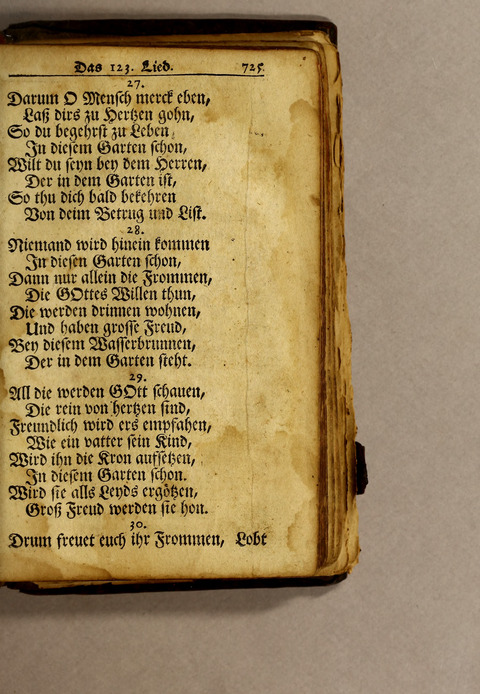 Das 123. Lied. 725

27.
Darum O Mensch merck eben,
Laß dirs zu Hertzen gohn,
So du begehrst zu Leben
In diesem Garten schon,
Wilt du seyn bey dem Herren,
Der in dem Garten ist,
So thu dich bald bekehren
Von deim Betrug und List.

28.
Niemand wird hinein kommen
In diesen Garten schon,
Dann nur allein die Frommen,
Die GOttes Willen thun,
Die werden drinnen wohnen,
Und haben grosse Freud,
Bey diesem Wasserbrunnen,
Der in dem Garten steht.

29.
All die werden GOtt schauen,
Die rein von hertzen sind,
Freundlich wird ers empfahen,
Wie ein vatter sein Kind,
Wird ihn die Kron aufsetzen,
In diesem Garten schon.
Wird sie alls Leyds ergötzen,
Groß Freud werden sie hon.

30.
Drum freuet euch ihr Frommen, Lobt